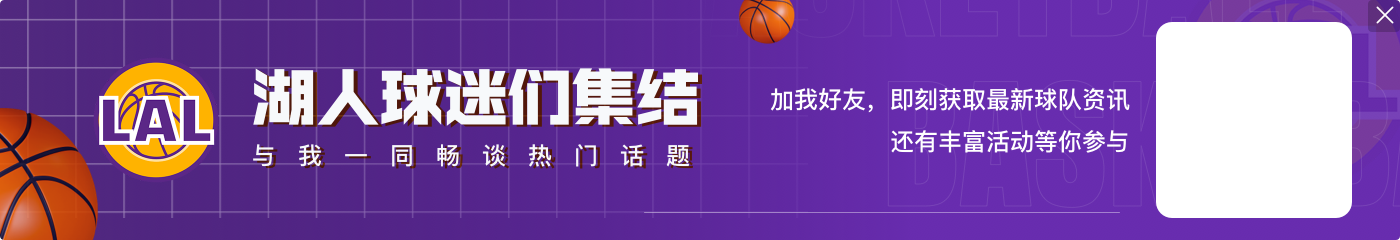 LAL
湖人球迷们集结
与我一同畅谈热门话题
加我好友，即刻获取最新球队资讯
还有丰富活动等你参与